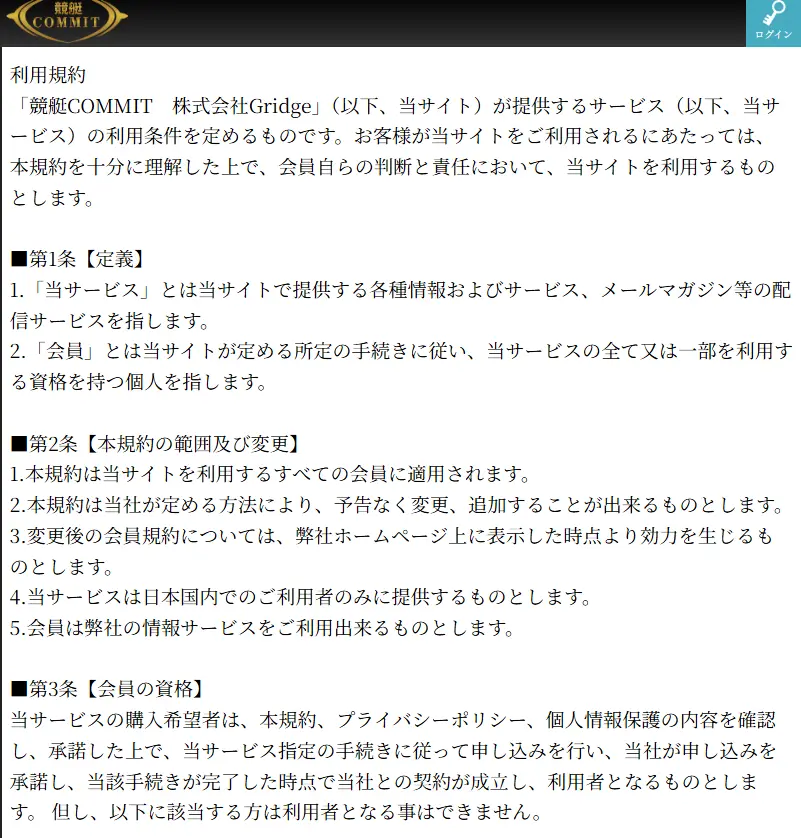 競艇
COMMIT

ログイン

利用規約
「競艇COMMIT　株式会社Gridge」（以下、当サイト）が提供するサービス（以下、当サービス）の利用条件を定めるものです。お客様が当サイトをご利用されるにあたっては、本規約を十分に理解した上で、会員自らの判断と責任において、当サイトを利用するものとします。

■第1条【定義】
1.「当サービス」とは当サイトで提供する各種情報およびサービス、メールマガジン等の配信サービスを指します。
2.「会員」とは当サイトが定める所定の手続きに従い、当サービスの全て又は一部を利用する資格を持つ個人を指します。

■第2条【本規約の範囲及び変更】
1.本規約は当サイトを利用するすべての会員に適用されます。
2.本規約は当社が定める方法により、予告なく変更、追加することが出来るものとします。
3.変更後の会員規約については、弊社ホームページ上に表示した時点より効力を生じるものとします。
4.当サービスは日本国内でのご利用者のみに提供するものとします。
5.会員は弊社の情報サービスをご利用出来るものとします。

■第3条【会員の資格】
当サービスの購入希望者は、本規約、プライバシーポリシー、個人情報保護の内容を確認し、承諾した上で、当サービス指定の手続きに従って申し込みを行い、当社が申し込みを承諾し、当該手続きが完了した時点で当社との契約が成立し、利用者となるものとします。 但し、以下に該当する方は利用者となる事はできません。